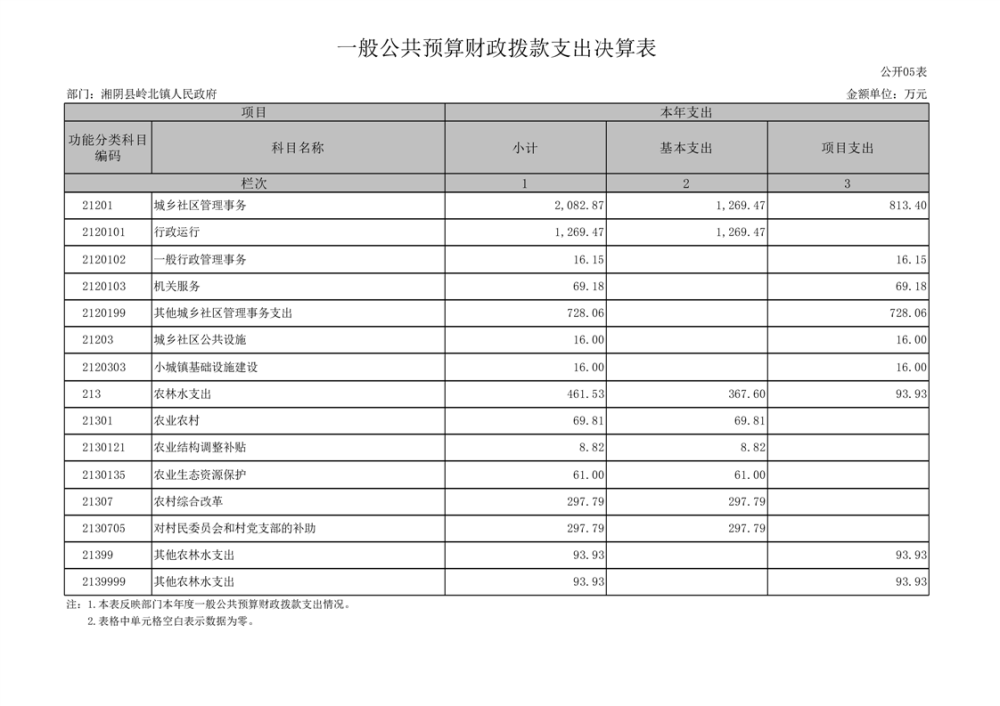 一般公共预算财政拨款支出决算表

公开05表

部门：湘阴县岭北镇人民政府

金额单位：万元

| 项目 | | 本年支出 | | |
|---|---|---|---|---|
| 功能分类科目编码 | 科目名称 | 小计 | 基本支出 | 项目支出 |
| 栏次 | | 1 | 2 | 3 |
| 21201 | 城乡社区管理事务 | 2,082.87 | 1,269.47 | 813.40 |
| 2120101 | 行政运行 | 1,269.47 | 1,269.47 | |
| 2120102 | 一般行政管理事务 | 16.15 | | 16.15 |
| 2120103 | 机关服务 | 69.18 | | 69.18 |
| 2120199 | 其他城乡社区管理事务支出 | 728.06 | | 728.06 |
| 21203 | 城乡社区公共设施 | 16.00 | | 16.00 |
| 2120303 | 小城镇基础设施建设 | 16.00 | | 16.00 |
| 213 | 农林水支出 | 461.53 | 367.60 | 93.93 |
| 21301 | 农业农村 | 69.81 | 69.81 | |
| 2130121 | 农业结构调整补贴 | 8.82 | 8.82 | |
| 2130135 | 农业生态资源保护 | 61.00 | 61.00 | |
| 21307 | 农村综合改革 | 297.79 | 297.79 | |
| 2130705 | 对村民委员会和村党支部的补助 | 297.79 | 297.79 | |
| 21399 | 其他农林水支出 | 93.93 | | 93.93 |
| 2139999 | 其他农林水支出 | 93.93 | | 93.93 |

注：1.本表反映部门本年度一般公共预算财政拨款支出情况。
2.表格中单元格空白表示数据为零。